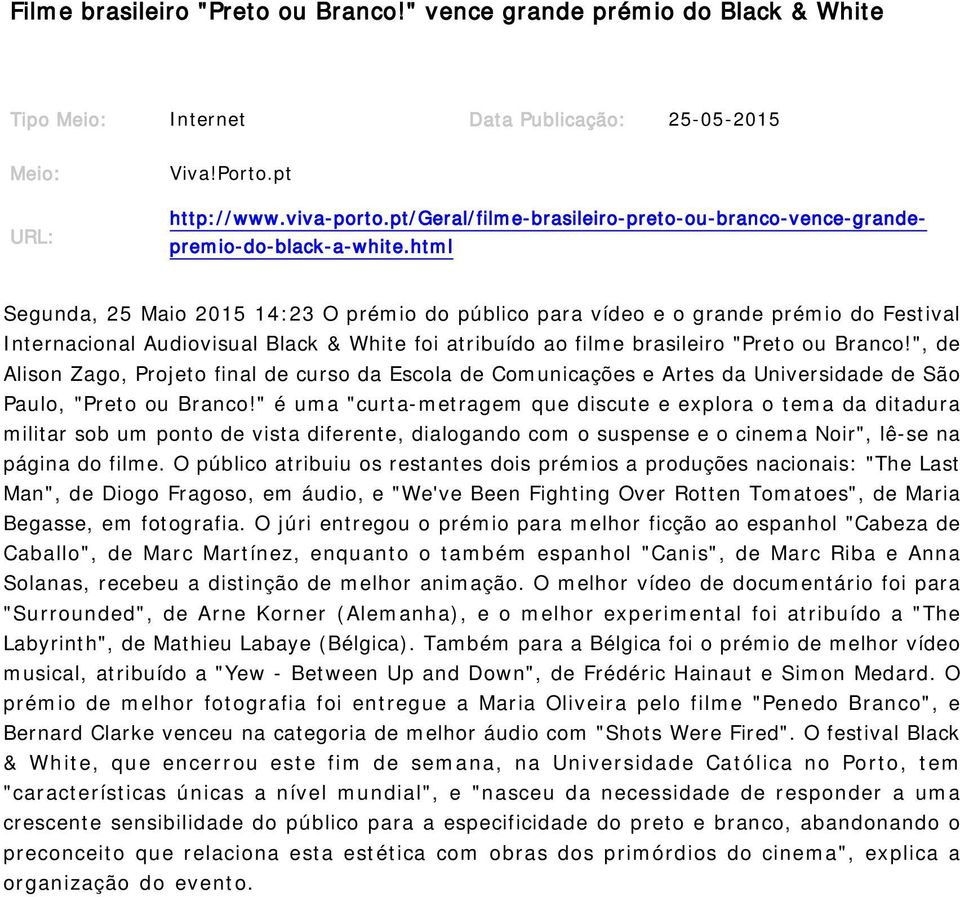 Filme brasileiro "Preto ou Branco!" vence grande prémio do Black & White

Tipo Meio: Internet Data Publicação: 25-05-2015

Meio: Viva!Porto.pt

URL: http://www.viva-porto.pt/Geral/filme-brasileiro-preto-ou-branco-vence-grande-premio-do-black-a-white.html

Segunda, 25 Maio 2015 14:23 O prémio do público para vídeo e o grande prémio do Festival Internacional Audiovisual Black & White foi atribuído ao filme brasileiro "Preto ou Branco!", de Alison Zago, Projeto final de curso da Escola de Comunicações e Artes da Universidade de São Paulo, "Preto ou Branco!" é uma "curta-metragem que discute e explora o tema da ditadura militar sob um ponto de vista diferente, dialogando com o suspense e o cinema Noir", lê-se na página do filme. O público atribuiu os restantes dois prémios a produções nacionais: "The Last Man", de Diogo Fragoso, em áudio, e "We've Been Fighting Over Rotten Tomatoes", de Maria Begasse, em fotografia. O júri entregou o prémio para melhor ficção ao espanhol "Cabeza de Caballo", de Marc Martínez, enquanto o também espanhol "Canis", de Marc Riba e Anna Solanas, recebeu a distinção de melhor animação. O melhor vídeo de documentário foi para "Surrounded", de Arne Korner (Alemanha), e o melhor experimental foi atribuído a "The Labyrinth", de Mathieu Labaye (Bélgica). Também para a Bélgica foi o prémio de melhor vídeo musical, atribuído a "Yew - Between Up and Down", de Frédéric Hainaut e Simon Medard. O prémio de melhor fotografia foi entregue a Maria Oliveira pelo filme "Penedo Branco", e Bernard Clarke venceu na categoria de melhor áudio com "Shots Were Fired". O festival Black & White, que encerrou este fim de semana, na Universidade Católica no Porto, tem "características únicas a nível mundial", e "nasceu da necessidade de responder a uma crescente sensibilidade do público para a especificidade do preto e branco, abandonando o preconceito que relaciona esta estética com obras dos primórdios do cinema", explica a organização do evento.